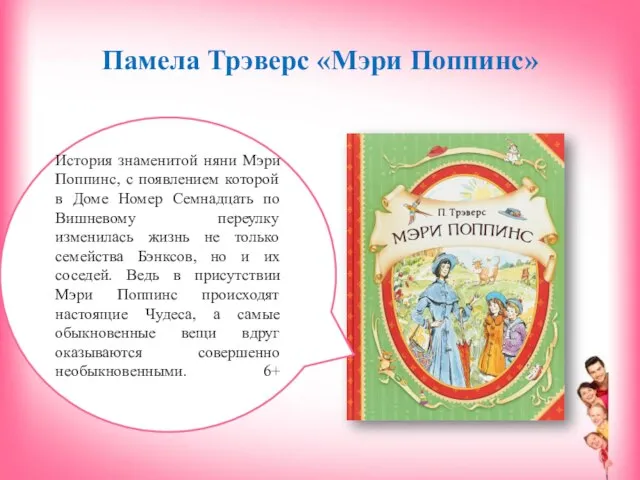 Памела Трэверс «Мэри Поппинс»

История знаменитой няни Мэри Поппинс, с появлением которой в Доме Номер Семнадцать по Вишневому переулку изменилась жизнь не только семейства Бэнксов, но и их соседей. Ведь в присутствии Мэри Поппинс происходят настоящие Чудеса, а самые обыкновенные вещи вдруг оказываются совершенно необыкновенными. 6+

П. Трэверс
МЭРИ ПОППИНС